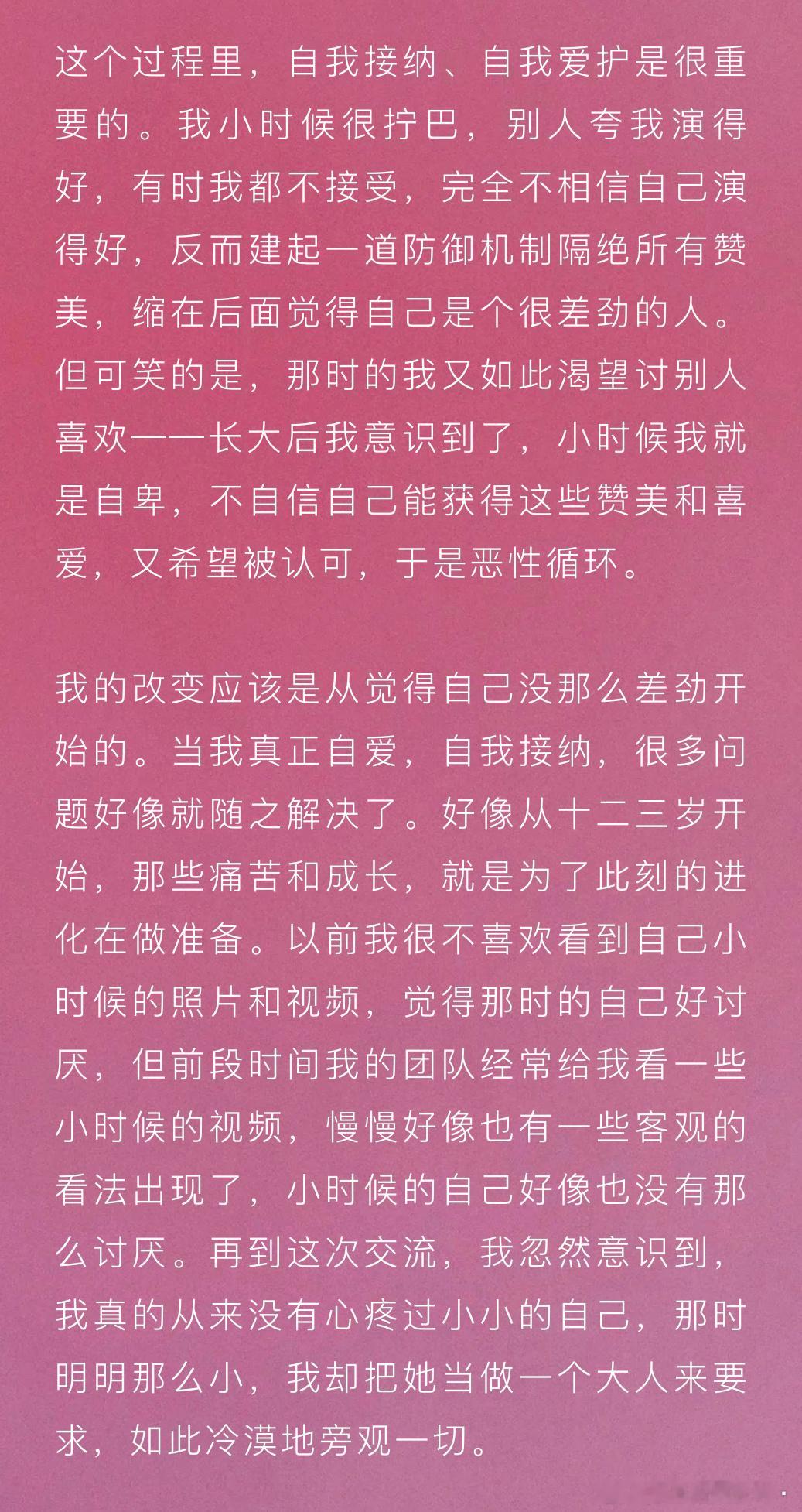 这个过程里，自我接纳、自我爱护是很重要的。我小时候很拧巴，别人夸我演得好，有时我都不接受，完全不相信自己演得好，反而建起一道防御机制隔绝所有赞美，缩在后面觉得自己是个很差劲的人。但可笑的是，那时的我又如此渴望讨别人喜欢——长大后我意识到了，小时候我就是自卑，不自信自己能获得这些赞美和喜爱，又希望被认可，于是恶性循环。

我的改变应该是从觉得自己没那么差劲开始的。当我真正自爱，自我接纳，很多问题好像就随之解决了。好像从十二三岁开始，那些痛苦和成长，就是为了此刻的进化在做准备。以前我很不喜欢看到自己小时候的照片和视频，觉得那时的自己好讨厌，但前段时间我的团队经常给我看一些小时候的视频，慢慢好像也有一些客观的看法出现了，小时候的自己好像也没有那么讨厌。再到这次交流，我忽然意识到，我真的从来没有心疼过小小的自己，那时明明那么小，我却把她当做一个大人来要求，如此冷漠地旁观一切。